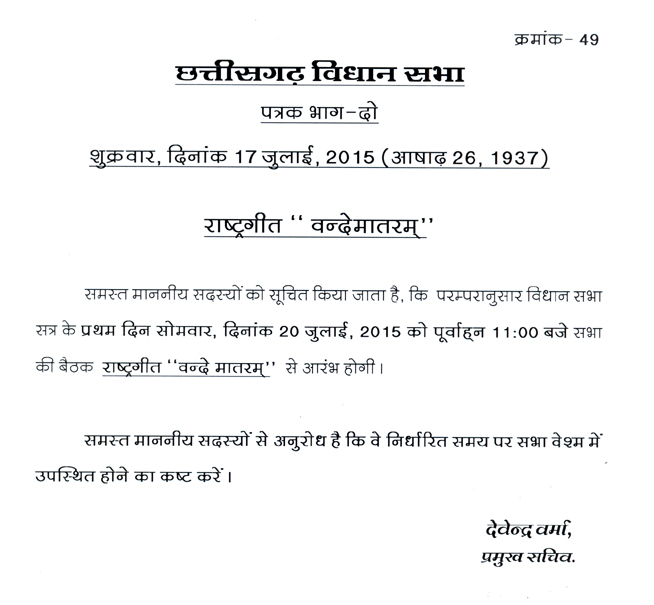 क्रमांक- 49

छत्तीसगढ़ विधान सभा

पत्रक भाग-दो

शुक्रवार, दिनांक 17 जुलाई, 2015 (आषाढ़ 26, 1937)

राष्ट्रगीत '' वन्देमातरम्''

समस्त माननीय सदस्यों को सूचित किया जाता है, कि परम्परानुसार विधान सभा सत्र के प्रथम दिन सोमवार, दिनांक 20 जुलाई, 2015 को पूर्वाह्न 11:00 बजे सभा की बैठक राष्ट्रगीत ''वन्दे मातरम्'' से आरंभ होगी।

समस्त माननीय सदस्यों से अनुरोध है कि वे निर्धारित समय पर सभा वेश्म में उपस्थित होने का कष्ट करें।

देवेन्द्र वर्मा,
प्रमुख सचिव.